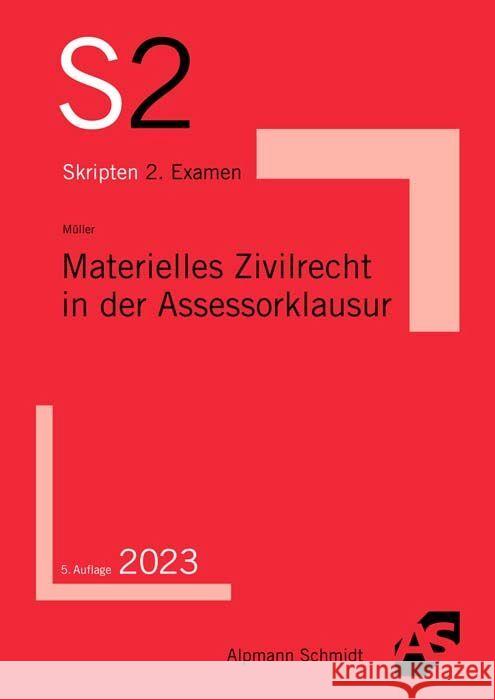 S2

Skripten 2. Examen

Müller

Materielles Zivilrecht in der Assessorklausur

5. Auflage 2023

Alpmann Schmidt

AS